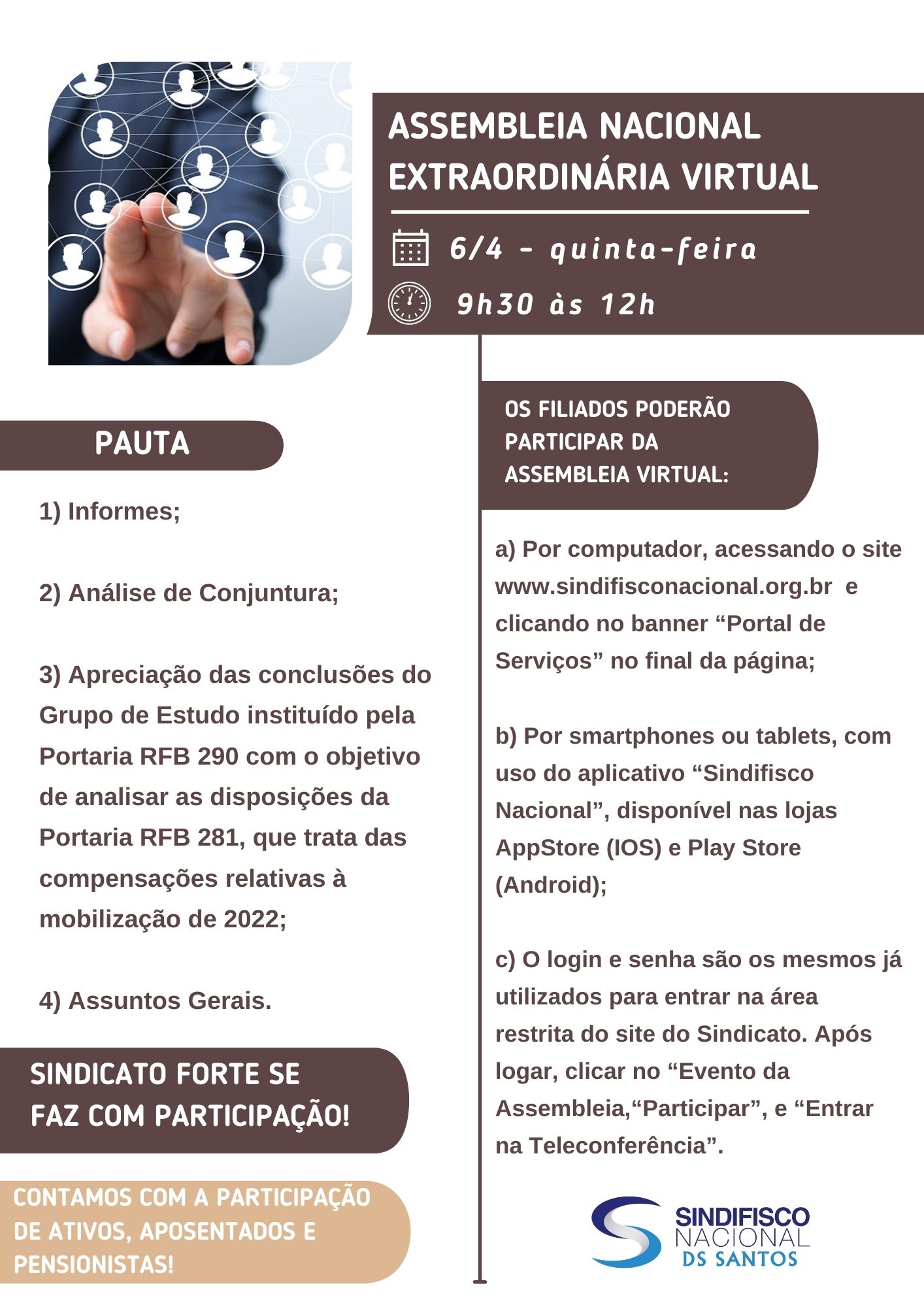 ASSEMBLEIA NACIONAL EXTRAORDINÁRIA VIRTUAL

6/4 - quinta-feira

9h30 às 12h

PAUTA

1) Informes;

2) Análise de Conjuntura;

3) Apreciação das conclusões do Grupo de Estudo instituído pela Portaria RFB 290 com o objetivo de analisar as disposições da Portaria RFB 281, que trata das compensações relativas à mobilização de 2022;

4) Assuntos Gerais.

SINDICATO FORTE SE FAZ COM PARTICIPAÇÃO!

CONTAMOS COM A PARTICIPAÇÃO DE ATIVOS, APOSENTADOS E PENSIONISTAS!

OS FILIADOS PODERÃO PARTICIPAR DA ASSEMBLEIA VIRTUAL:

a) Por computador, acessando o site www.sindifisconacional.org.br e clicando no banner “Portal de Serviços” no final da página;

b) Por smartphones ou tablets, com uso do aplicativo “Sindifisco Nacional”, disponível nas lojas AppStore (IOS) e Play Store (Android);

c) O login e senha são os mesmos já utilizados para entrar na área restrita do site do Sindicato. Após logar, clicar no “Evento da Assembleia,“Participar”, e “Entrar na Teleconferência”.

SINDIFISCO NACIONAL DS SANTOS